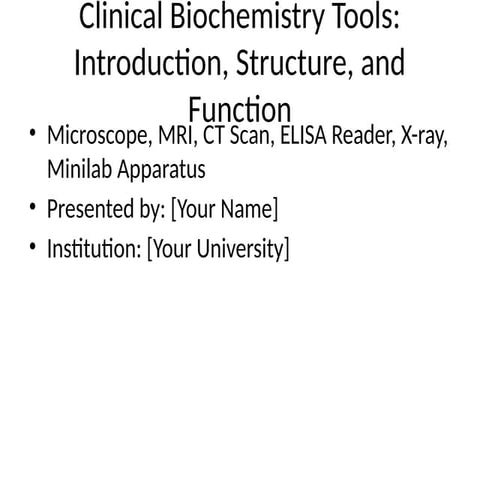 Clinical Biochemistry Tools: Introduction, Structure, and Function

• Microscope, MRI, CT Scan, ELISA Reader, X-ray, Minilab Apparatus
• Presented by: [Your Name]
• Institution: [Your University]